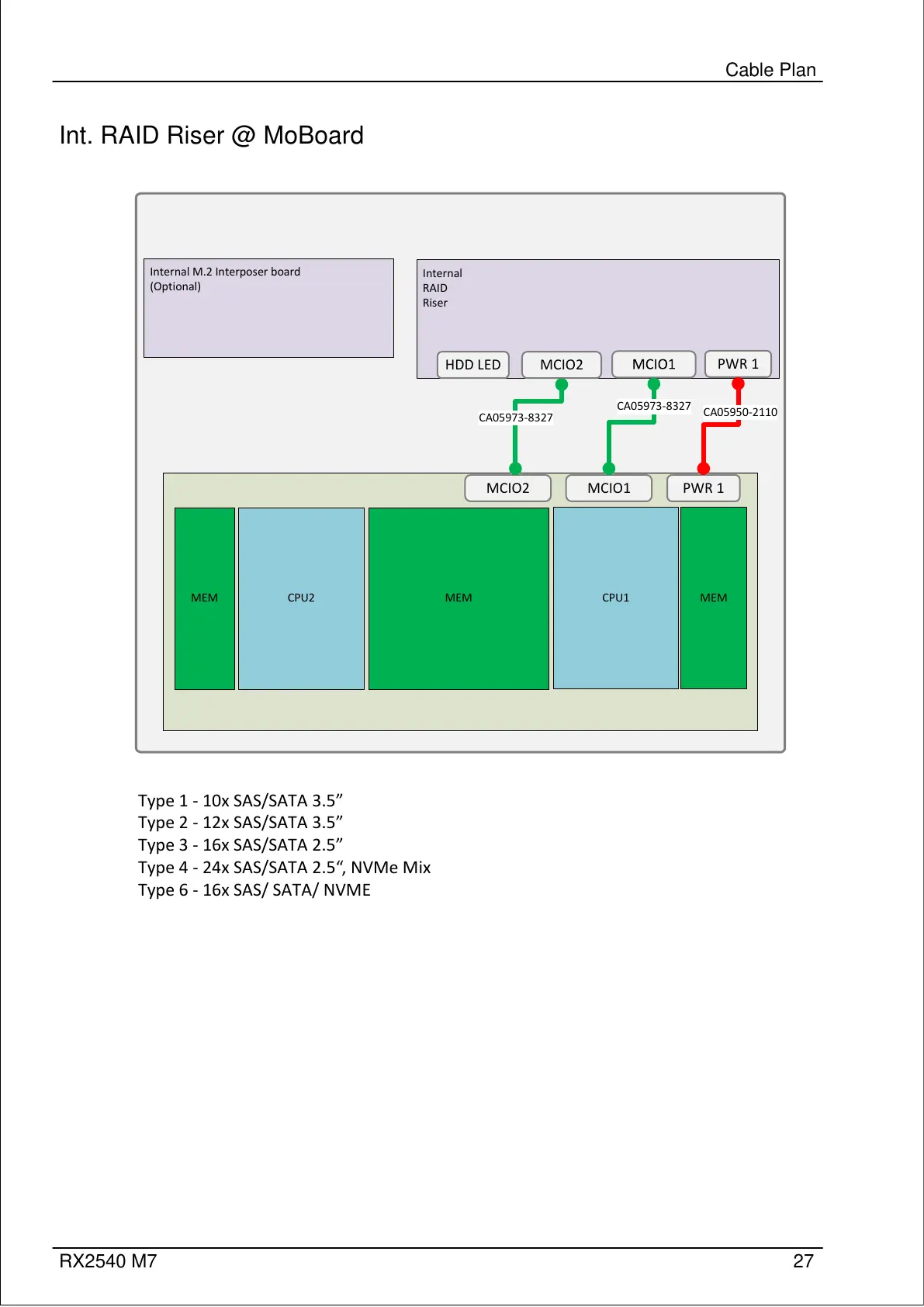 Cable Plan

Int. RAID Riser @ MoBoard

Internal M.2 Interposer board
(Optional)

Internal
RAID
Riser

HDD LED
MCIO2
MCIO1
PWR 1

CA05973-8327
CA05973-8327
CA05950-2110

MCIO2
MCIO1
PWR 1

MEM
CPU2
MEM
CPU1
MEM

Type 1 - 10x SAS/SATA 3.5”
Type 2 - 12x SAS/SATA 3.5”
Type 3 - 16x SAS/SATA 2.5”
Type 4 - 24x SAS/SATA 2.5“, NVMe Mix
Type 6 - 16x SAS/ SATA/ NVME

RX2540 M7
27